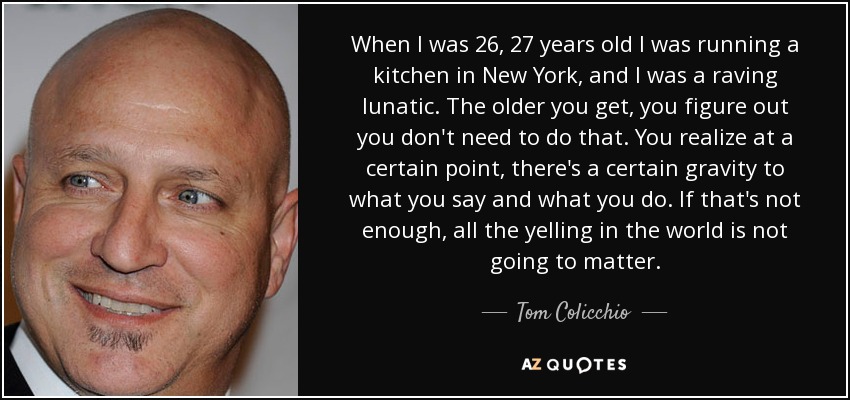 When I was 26, 27 years old I was running a kitchen in New York, and I was a raving lunatic. The older you get, you figure out you don't need to do that. You realize at a certain point, there's a certain gravity to what you say and what you do. If that's not enough, all the yelling in the world is not going to matter.

— Tom Colicchio —

AZ QUOTES